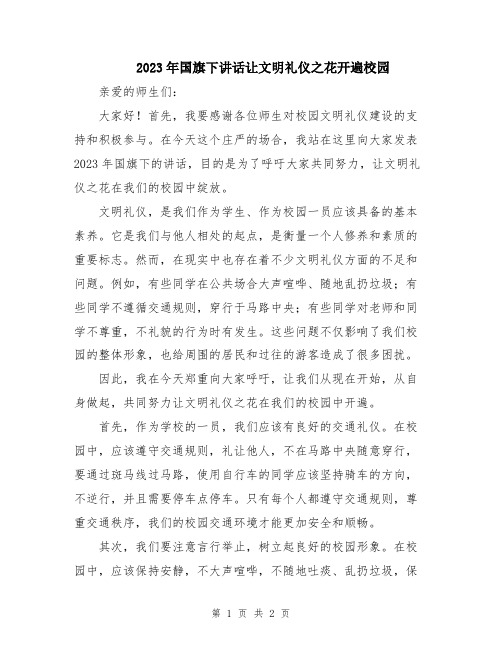 2023年国旗下讲话让文明礼仪之花开遍校园

亲爱的师生们:

大家好！首先，我要感谢各位师生对校园文明礼仪建设的支持和积极参与。在今天这个庄严的场合，我站在这里向大家发表2023年国旗下的讲话，目的是为了呼吁大家共同努力，让文明礼仪之花在我们的校园中绽放。

文明礼仪，是我们作为学生、作为校园一员应该具备的基本素养。它是我们与他人相处的起点，是衡量一个人修养和素质的重要标志。然而，在现实中也存在着不少文明礼仪方面的不足和问题。例如，有些同学在公共场合大声喧哗、随地乱扔垃圾；有些同学不遵循交通规则，穿行于马路中央；有些同学对老师和同学不尊重，不礼貌的行为时有发生。这些问题不仅影响了我们校园的整体形象，也给周围的居民和过往的游客造成了很多困扰。

因此，我在今天郑重向大家呼吁，让我们从现在开始，从自身做起，共同努力让文明礼仪之花在我们的校园中开遍。

首先，作为学校的一员，我们应该有良好的交通礼仪。在校园中，应该遵守交通规则，礼让他人，不在马路中央随意穿行，要通过斑马线过马路，使用自行车的同学应该坚持骑车的方向，不逆行，并且需要停车点停车。只有每个人都遵守交通规则，尊重交通秩序，我们的校园交通环境才能更加安全和顺畅。

其次，我们要注意言行举止，树立起良好的校园形象。在校园中，应该保持安静，不大声喧哗，不随地吐痰、乱扔垃圾，保

第 1 页 共 2 页